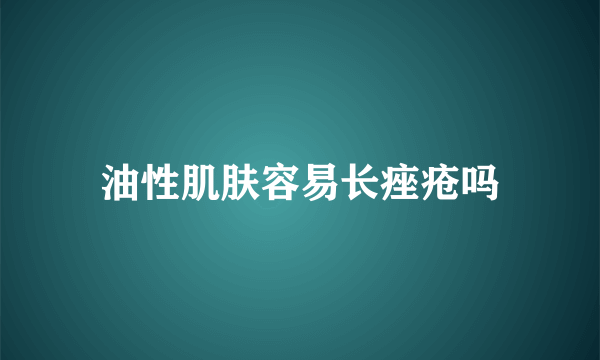 油性肌肤容易长痤疮吗